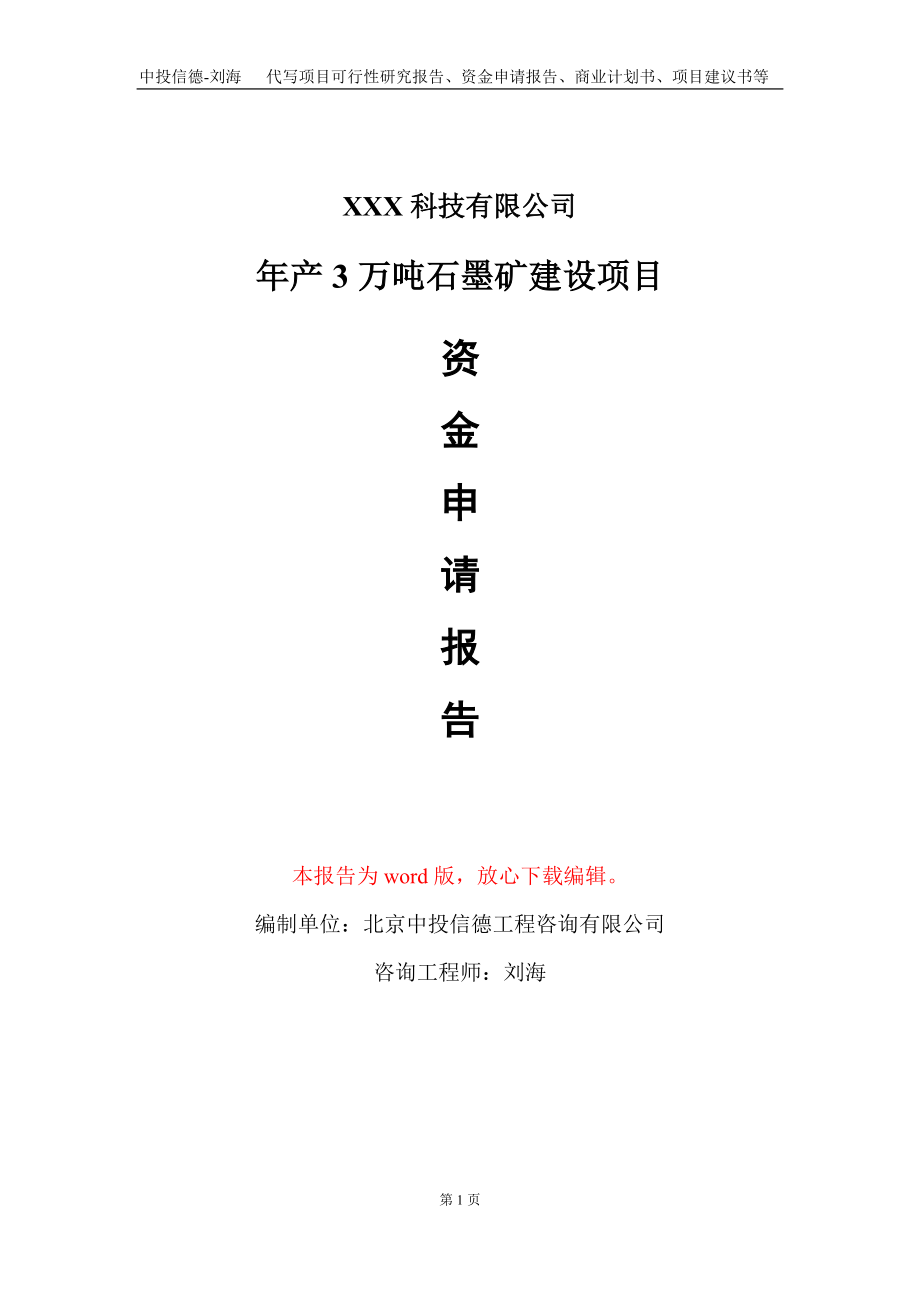 中投信德-刘海　代写项目可行性研究报告、资金申请报告、商业计划书、项目建议书等

XXX 科技有限公司

年产 3 万吨石墨矿建设项目

资

金

申

请

报

告

本报告为 word 版，放心下载编辑。

编制单位：北京中投信德工程咨询有限公司

咨询工程师：刘海

第 1 页